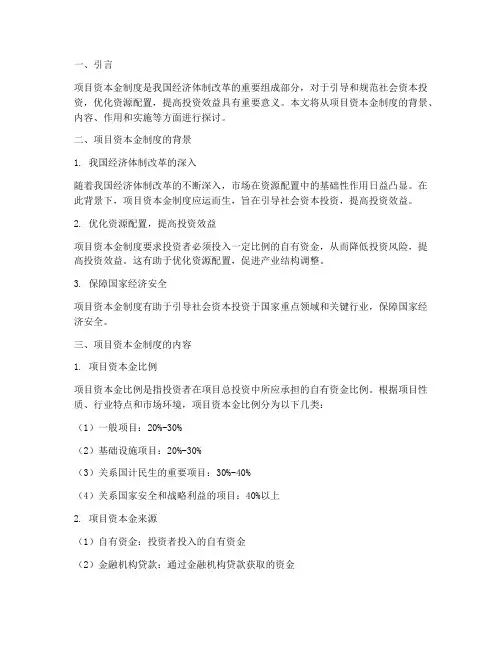 一、引言

项目资本金制度是我国经济体制改革的重要组成部分，对于引导和规范社会资本投资，优化资源配置，提高投资效益具有重要意义。本文将从项目资本金制度的背景、内容、作用和实施等方面进行探讨。

二、项目资本金制度的背景

1. 我国经济体制改革的深入

随着我国经济体制改革的不断深入，市场在资源配置中的基础性作用日益凸显。在此背景下，项目资本金制度应运而生，旨在引导社会资本投资，提高投资效益。

2. 优化资源配置，提高投资效益

项目资本金制度要求投资者必须投入一定比例的自有资金，从而降低投资风险，提高投资效益。这有助于优化资源配置，促进产业结构调整。

3. 保障国家经济安全

项目资本金制度有助于引导社会资本投资于国家重点领域和关键行业，保障国家经济安全。

三、项目资本金制度的内容

1. 项目资本金比例

项目资本金比例是指投资者在项目总投资中所应承担的自有资金比例。根据项目性质、行业特点和市场环境，项目资本金比例分为以下几类：

（1）一般项目：20%-30%

（2）基础设施项目：20%-30%

（3）关系国计民生的重要项目：30%-40%

（4）关系国家安全和战略利益的项目：40%以上

2. 项目资本金来源

（1）自有资金：投资者投入的自有资金

（2）金融机构贷款：通过金融机构贷款获取的资金